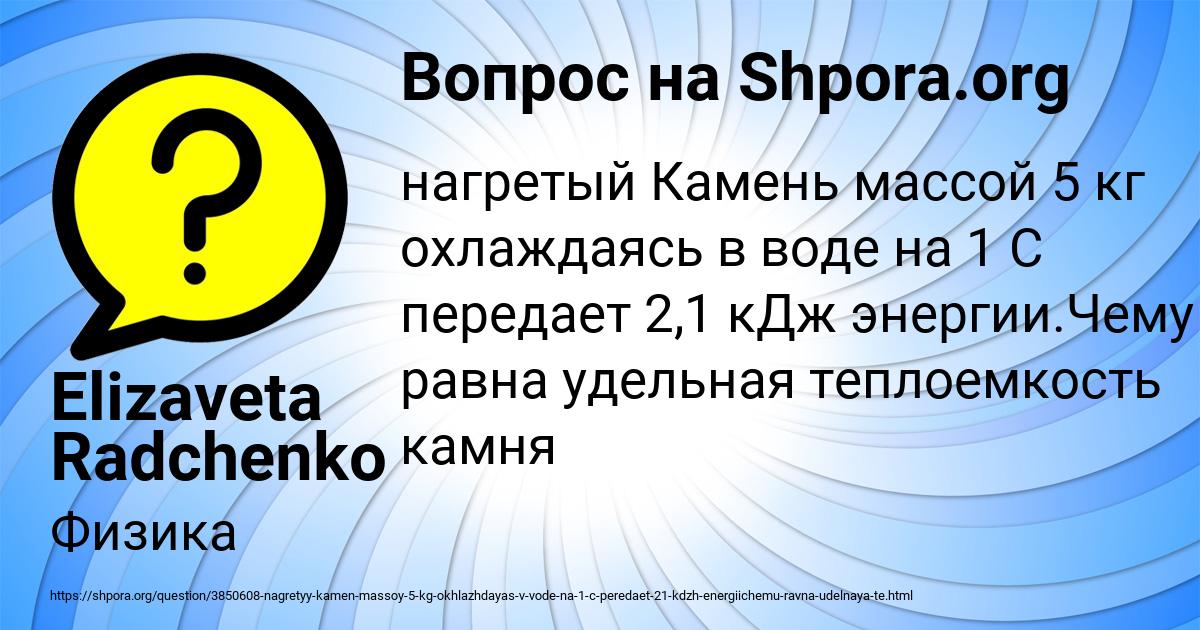 Вопрос на Shpora.org

нагретый Камень массой 5 кг охлаждаясь в воде на 1 С передает 2,1 кДж энергии.Чему равна удельная теплоемкость камня

Elizaveta Radchenko

Физика

https://shpora.org/question/3850608-nagretyy-kamen-massoy-5-kg-okhlazhdayas-v-vode-na-1-c-peredaet-21-kdzh-energiichemu-ravna-udelnaya-te.html